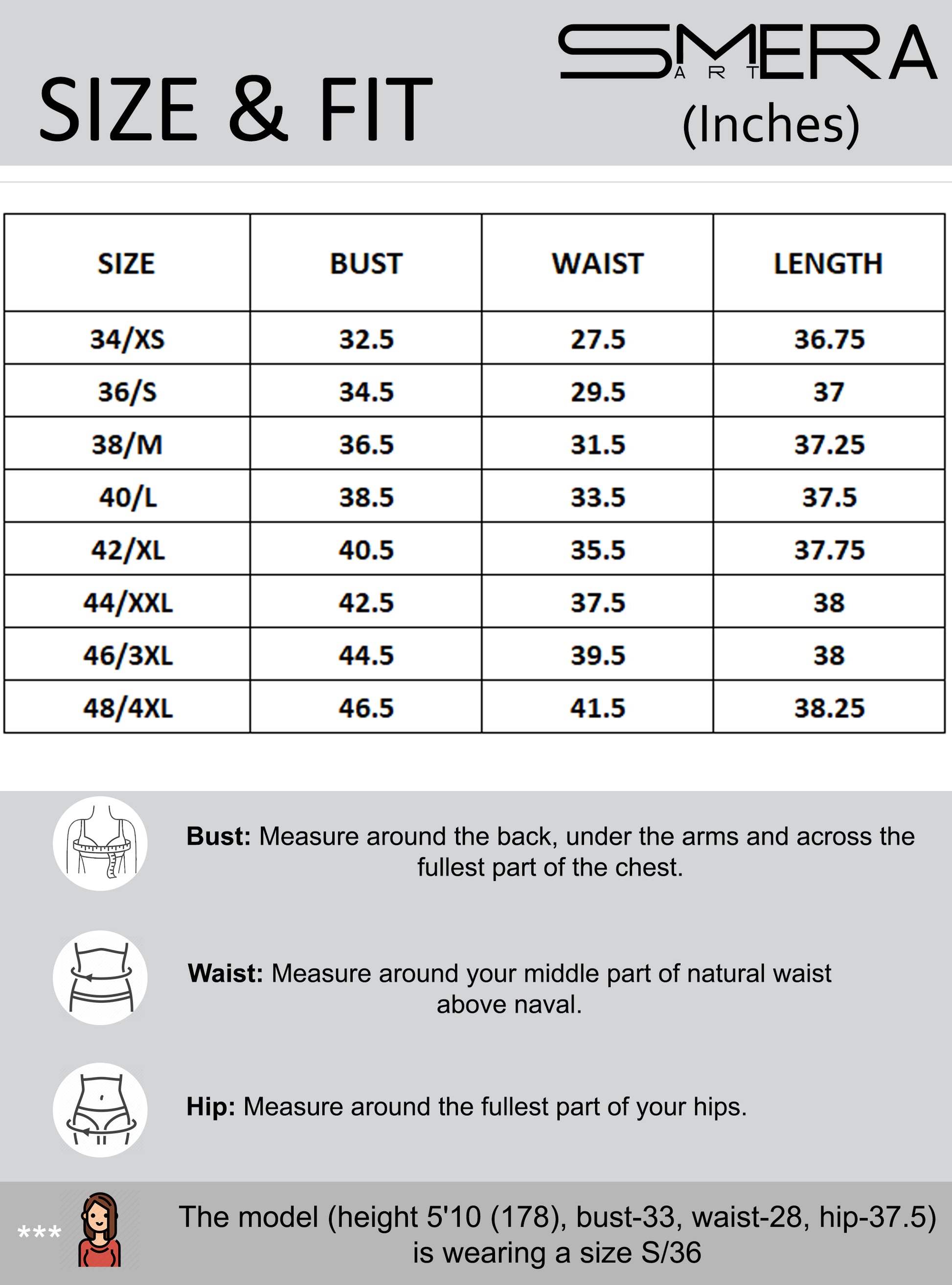 SIZE & FIT

SMERA
ART
(Inches)

| SIZE | BUST | WAIST | LENGTH |
|---|---|---|---|
| 34/XS | 32.5 | 27.5 | 36.75 |
| 36/S | 34.5 | 29.5 | 37 |
| 38/M | 36.5 | 31.5 | 37.25 |
| 40/L | 38.5 | 33.5 | 37.5 |
| 42/XL | 40.5 | 35.5 | 37.75 |
| 44/XXL | 42.5 | 37.5 | 38 |
| 46/3XL | 44.5 | 39.5 | 38 |
| 48/4XL | 46.5 | 41.5 | 38.25 |

**Bust:** Measure around the back, under the arms and across the fullest part of the chest.

**Waist:** Measure around your middle part of natural waist above naval.

**Hip:** Measure around the fullest part of your hips.

***

The model (height 5'10 (178), bust-33, waist-28, hip-37.5) is wearing a size S/36